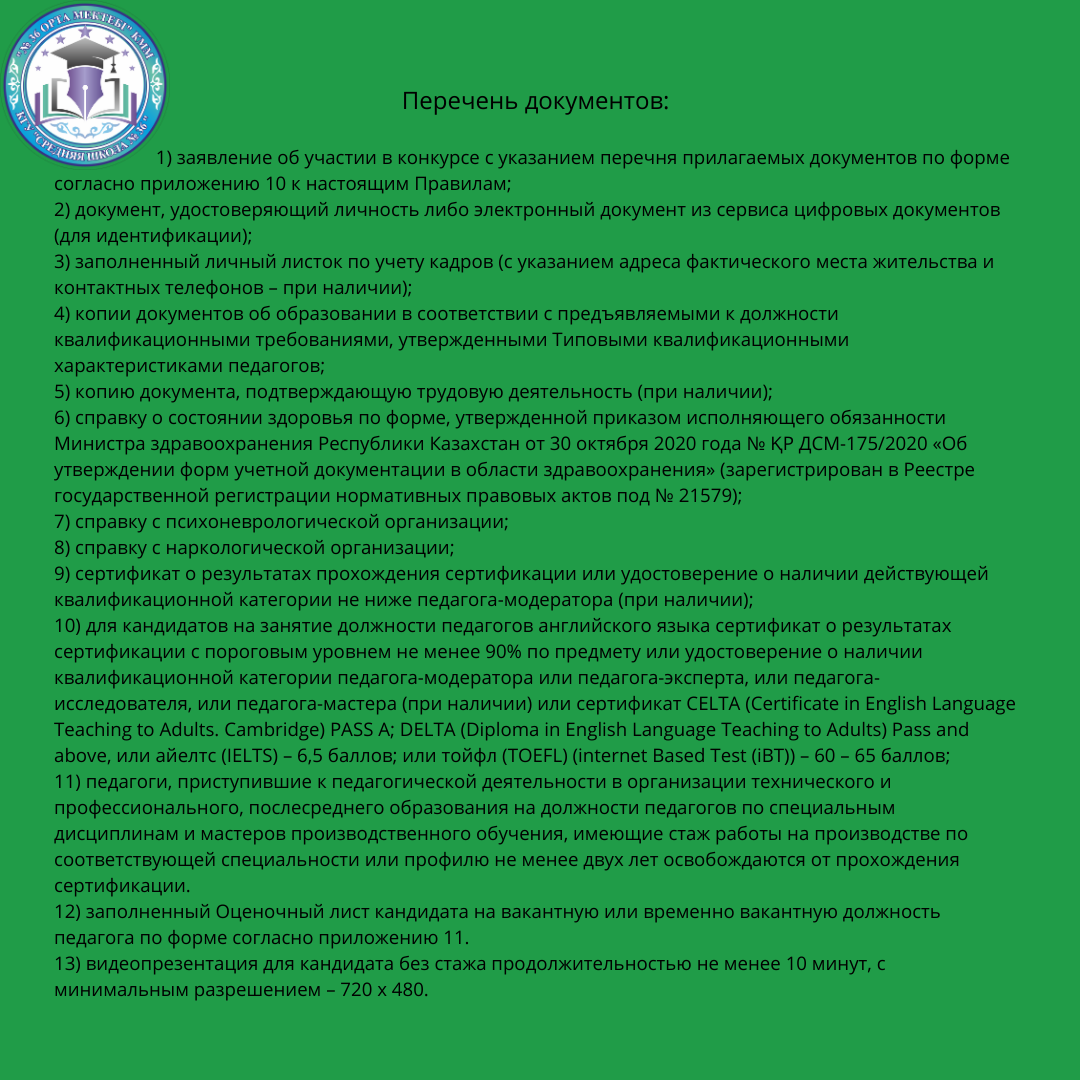 "№36 ОРТА МЕКТЕБІ" КММ
КГУ "СРЕДНЯЯ ШКОЛА №36"

Перечень документов:

1) заявление об участии в конкурсе с указанием перечня прилагаемых документов по форме согласно приложению 10 к настоящим Правилам;
2) документ, удостоверяющий личность либо электронный документ из сервиса цифровых документов (для идентификации);
3) заполненный личный листок по учету кадров (с указанием адреса фактического места жительства и контактных телефонов – при наличии);
4) копии документов об образовании в соответствии с предъявляемыми к должности квалификационными требованиями, утвержденными Типовыми квалификационными характеристиками педагогов;
5) копию документа, подтверждающую трудовую деятельность (при наличии);
6) справку о состоянии здоровья по форме, утвержденной приказом исполняющего обязанности Министра здравоохранения Республики Казахстан от 30 октября 2020 года № ҚР ДСМ-175/2020 «Об утверждении форм учетной документации в области здравоохранения» (зарегистрирован в Реестре государственной регистрации нормативных правовых актов под № 21579);
7) справку с психоневрологической организации;
8) справку с наркологической организации;
9) сертификат о результатах прохождения сертификации или удостоверение о наличии действующей квалификационной категории не ниже педагога-модератора (при наличии);
10) для кандидатов на занятие должности педагогов английского языка сертификат о результатах сертификации с пороговым уровнем не менее 90% по предмету или удостоверение о наличии квалификационной категории педагога-модератора или педагога-эксперта, или педагога-исследователя, или педагога-мастера (при наличии) или сертификат CELTA (Certificate in English Language Teaching to Adults. Cambridge) PASS A; DELTA (Diploma in English Language Teaching to Adults) Pass and above, или айелтс (IELTS) – 6,5 баллов; или тойфл (TOEFL) (internet Based Test (iBT)) – 60 – 65 баллов;
11) педагоги, приступившие к педагогической деятельности в организации технического и профессионального, послесреднего образования на должности педагогов по специальным дисциплинам и мастеров производственного обучения, имеющие стаж работы на производстве по соответствующей специальности или профилю не менее двух лет освобождаются от прохождения сертификации.
12) заполненный Оценочный лист кандидата на вакантную или временно вакантную должность педагога по форме согласно приложению 11.
13) видеопрезентация для кандидата без стажа продолжительностью не менее 10 минут, с минимальным разрешением – 720 x 480.